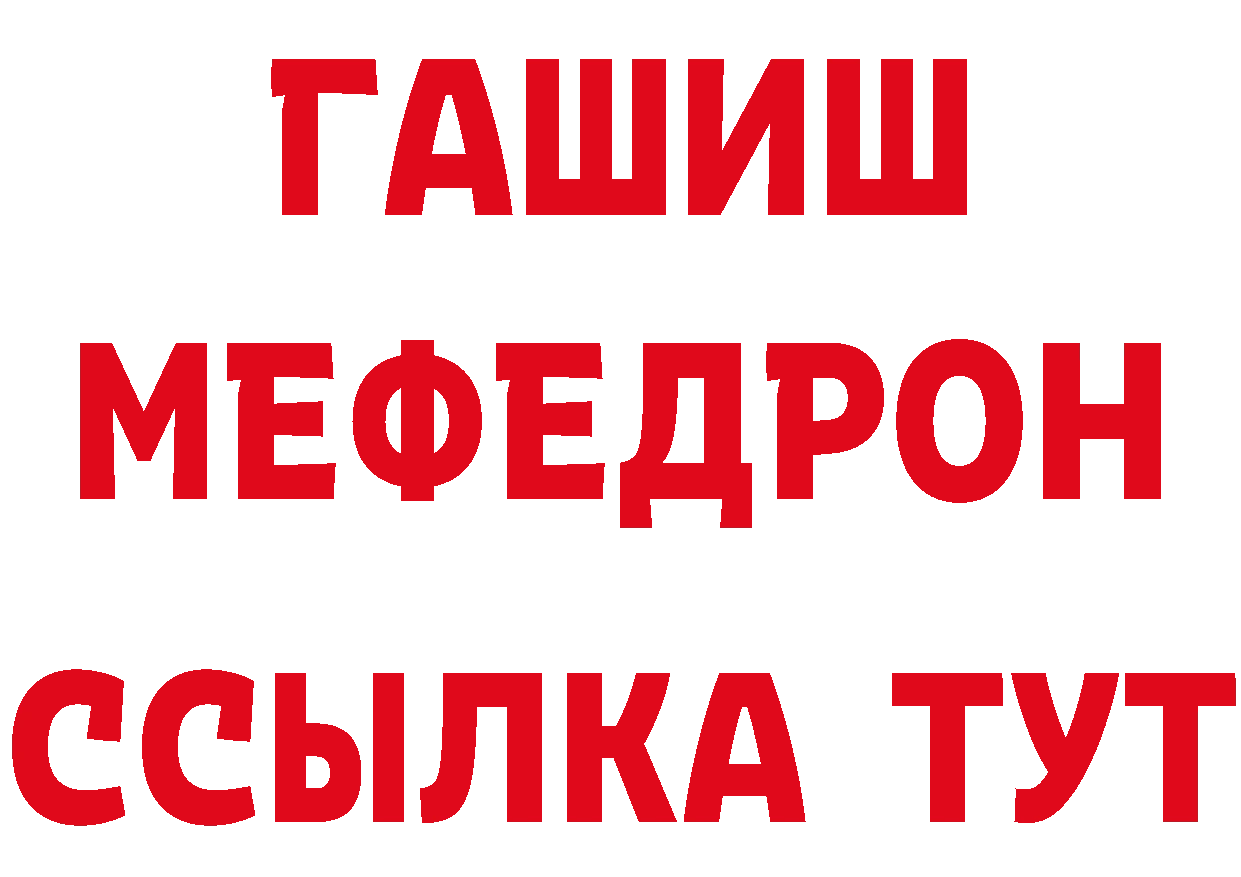 ГАШИШ
МЕФЕДРОН
ССЫЛКА ТУТ